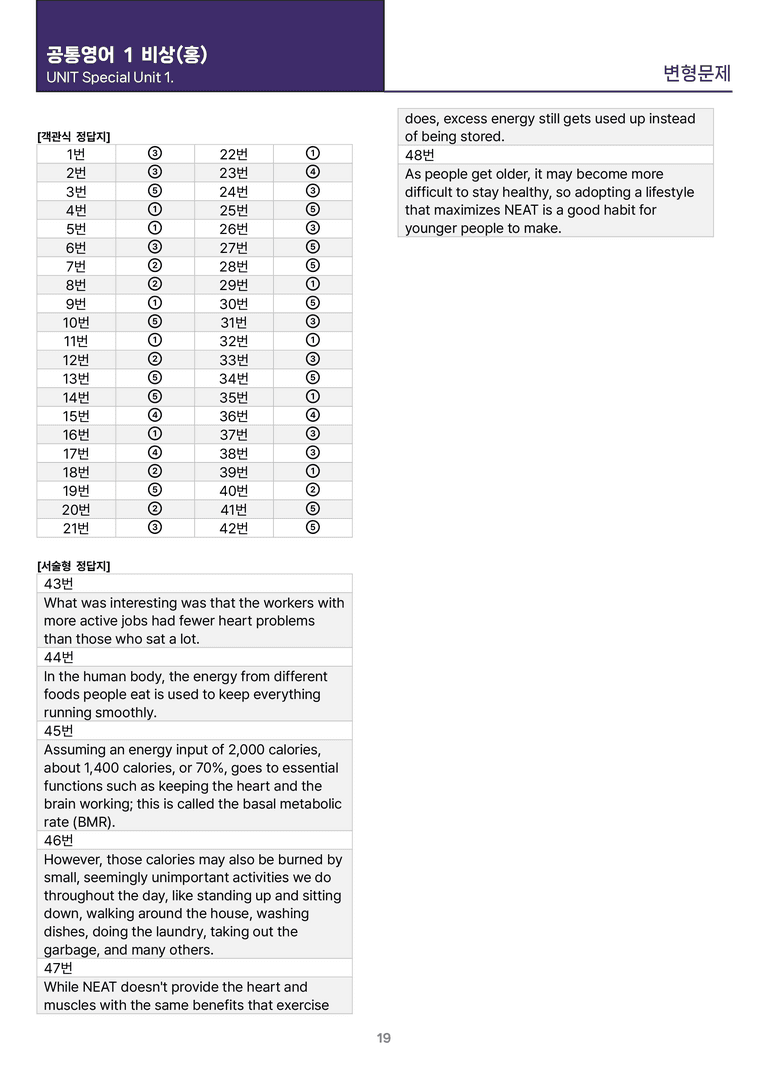 공통영어 1 비상(홍)
UNIT Special Unit 1.

변형문제

[객관식 정답지]

| 1번 | ③ | 22번 | ① |
|---|---|---|---|
| 2번 | ③ | 23번 | ④ |
| 3번 | ⑤ | 24번 | ③ |
| 4번 | ① | 25번 | ⑤ |
| 5번 | ① | 26번 | ③ |
| 6번 | ③ | 27번 | ⑤ |
| 7번 | ② | 28번 | ⑤ |
| 8번 | ② | 29번 | ① |
| 9번 | ① | 30번 | ⑤ |
| 10번 | ⑤ | 31번 | ③ |
| 11번 | ① | 32번 | ① |
| 12번 | ② | 33번 | ③ |
| 13번 | ⑤ | 34번 | ⑤ |
| 14번 | ⑤ | 35번 | ① |
| 15번 | ④ | 36번 | ④ |
| 16번 | ① | 37번 | ③ |
| 17번 | ④ | 38번 | ③ |
| 18번 | ② | 39번 | ① |
| 19번 | ⑤ | 40번 | ② |
| 20번 | ② | 41번 | ⑤ |
| 21번 | ③ | 42번 | ⑤ |

[서술형 정답지]

43번
What was interesting was that the workers with more active jobs had fewer heart problems than those who sat a lot.

44번
In the human body, the energy from different foods people eat is used to keep everything running smoothly.

45번
Assuming an energy input of 2,000 calories, about 1,400 calories, or 70%, goes to essential functions such as keeping the heart and the brain working; this is called the basal metabolic rate (BMR).

46번
However, those calories may also be burned by small, seemingly unimportant activities we do throughout the day, like standing up and sitting down, walking around the house, washing dishes, doing the laundry, taking out the garbage, and many others.

47번
While NEAT doesn't provide the heart and muscles with the same benefits that exercise does, excess energy still gets used up instead of being stored.

48번
As people get older, it may become more difficult to stay healthy, so adopting a lifestyle that maximizes NEAT is a good habit for younger people to make.

19